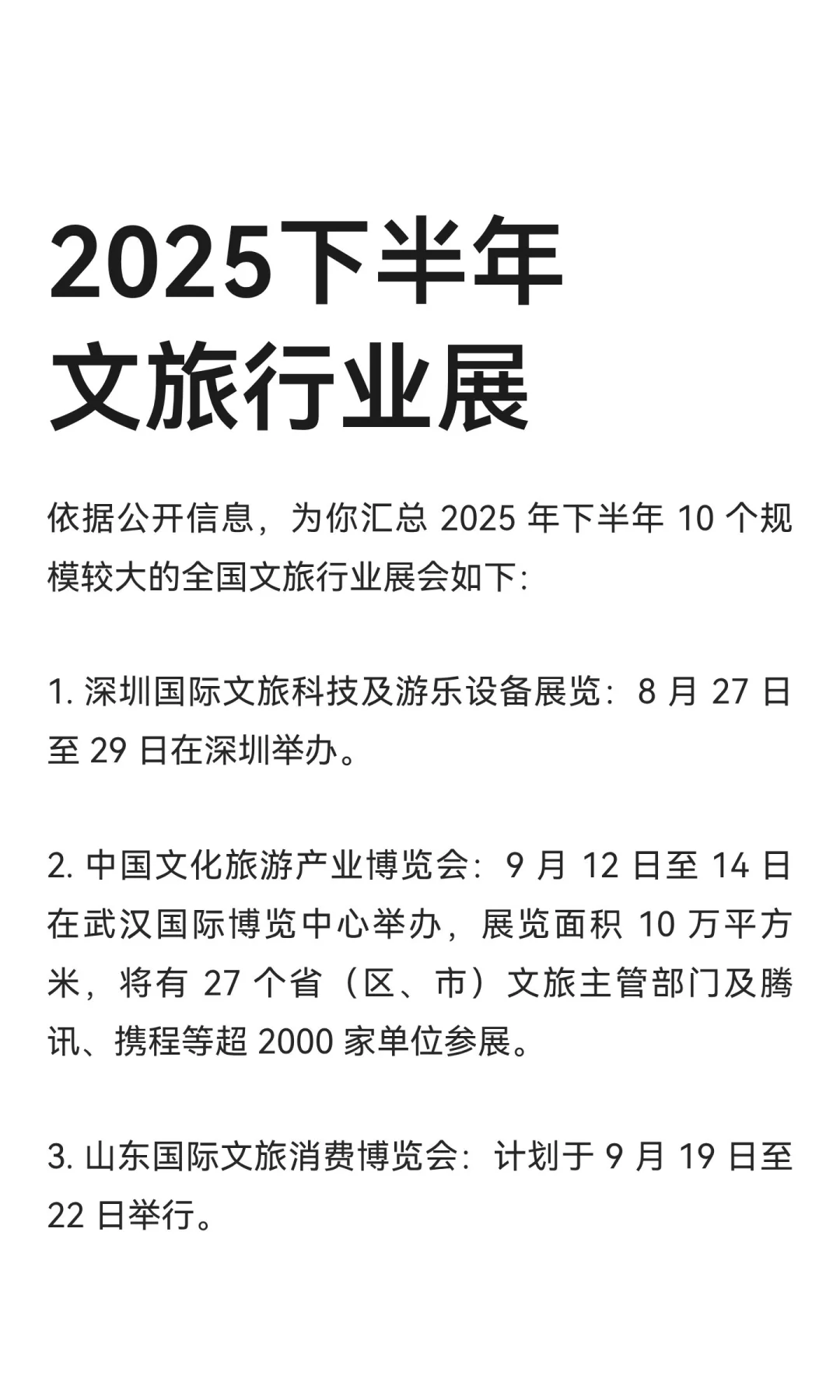 2025下半年
文旅行业展

依据公开信息，为你汇总 2025 年下半年 10 个规模较大的全国文旅行业展会如下：

1. 深圳国际文旅科技及游乐设备展览：8 月 27 日至 29 日在深圳举办。

2. 中国文化旅游产业博览会：9 月 12 日至 14 日在武汉国际博览中心举办，展览面积 10 万平方米，将有 27 个省（区、市）文旅主管部门及腾讯、携程等超 2000 家单位参展。

3. 山东国际文旅消费博览会：计划于 9 月 19 日至 22 日举行。